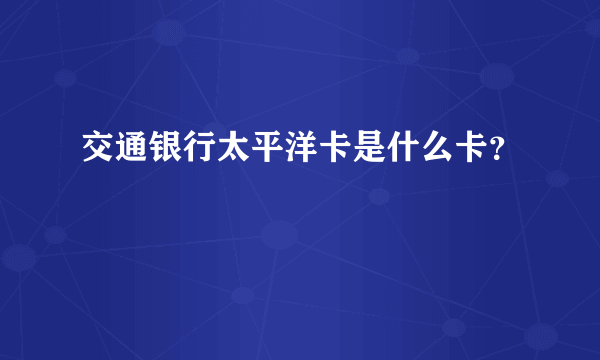 交通银行太平洋卡是什么卡?